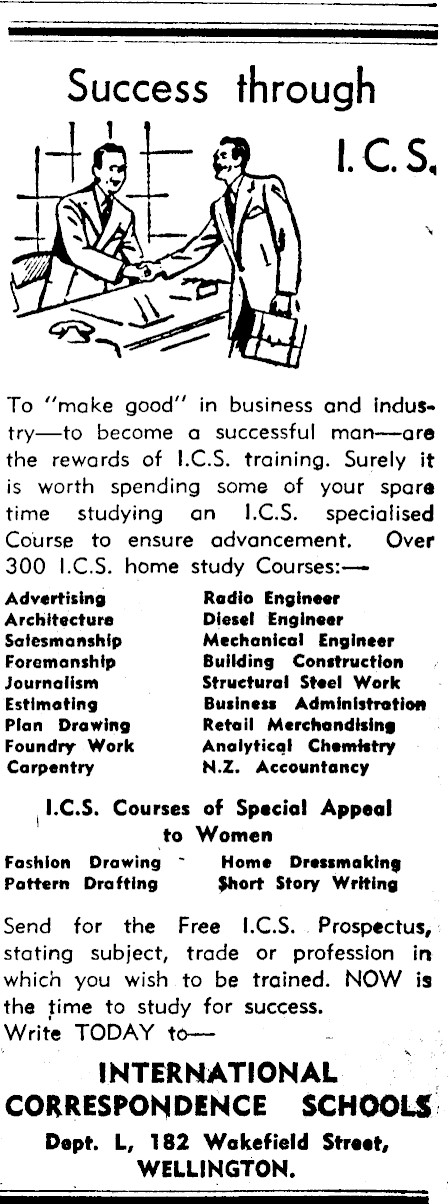 Success through I.C.S.

To "make good" in business and industry—to become a successful man—are the rewards of I.C.S. training. Surely it is worth spending some of your spare time studying an I.C.S. specialised Course to ensure advancement. Over 300 I.C.S. home study Courses:—

Advertising
Architecture
Salesmanship
Foremanship
Journalism
Estimating
Plan Drawing
Foundry Work
Carpentry

Radio Engineer
Diesel Engineer
Mechanical Engineer
Building Construction
Structural Steel Work
Business Administration
Retail Merchandising
Analytical Chemistry
N.Z. Accountancy

I.C.S. Courses of Special Appeal to Women

Fashion Drawing
Pattern Drafting

Home Dressmaking
Short Story Writing

Send for the Free I.C.S. Prospectus, stating subject, trade or profession in which you wish to be trained. NOW is the time to study for success.
Write TODAY to—

INTERNATIONAL
CORRESPONDENCE SCHOOLS
Dept. L, 182 Wakefield Street,
WELLINGTON.